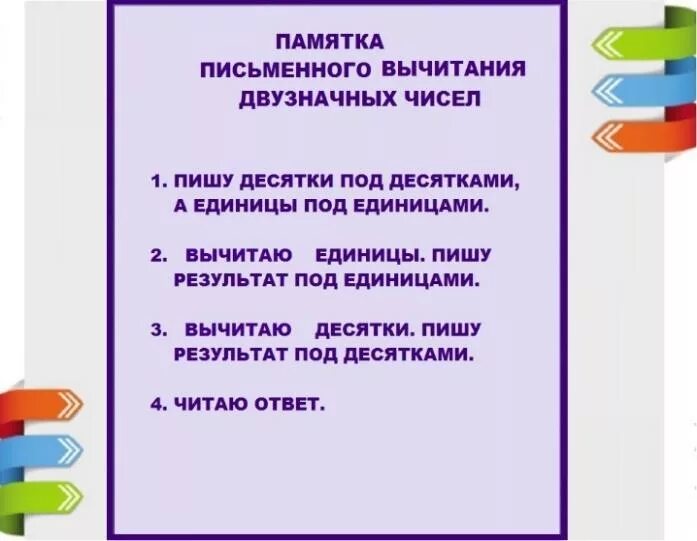 ПАМЯТКА
ПИСЬМЕННОГО ВЫЧИТАНИЯ
ДВУЗНАЧНЫХ ЧИСЕЛ

1. ПИШУ ДЕСЯТКИ ПОД ДЕСЯТКАМИ, А ЕДИНИЦЫ ПОД ЕДИНИЦАМИ.

2. ВЫЧИТАЮ ЕДИНИЦЫ. ПИШУ РЕЗУЛЬТАТ ПОД ЕДИНИЦАМИ.

3. ВЫЧИТАЮ ДЕСЯТКИ. ПИШУ РЕЗУЛЬТАТ ПОД ДЕСЯТКАМИ.

4. ЧИТАЮ ОТВЕТ.